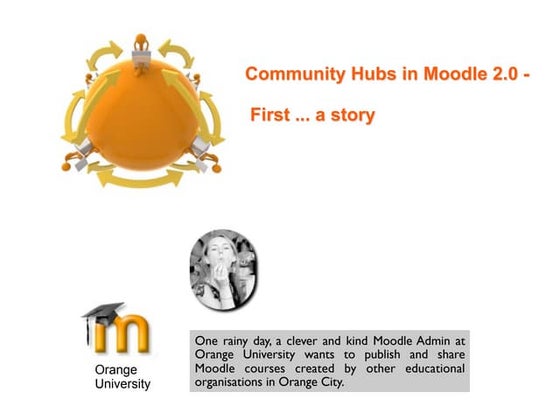 Community Hubs in Moodle 2.0 -

First ... a story

Orange University

One rainy day, a clever and kind Moodle Admin at Orange University wants to publish and share Moodle courses created by other educational organisations in Orange City.